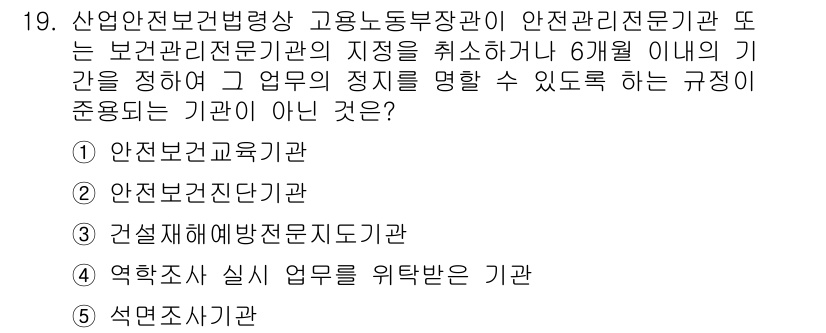 19. 산업안전보건법령상 고용노동부장관이 안전관리전문기관 또는 보건관리전문기관의 지정을 취소하거나 6개월 이내의 기간을 정하여 그 업무의 정지를 명할 수 있도록 하는 규정이 준용되는 기관이 아닌 것은?

① 안전보건교육기관

② 안전보건진단기관

③ 건설재해예방전문지도기관

④ 역학조사 실시 업무를 위탁받은 기관

⑤ 석면조사기관